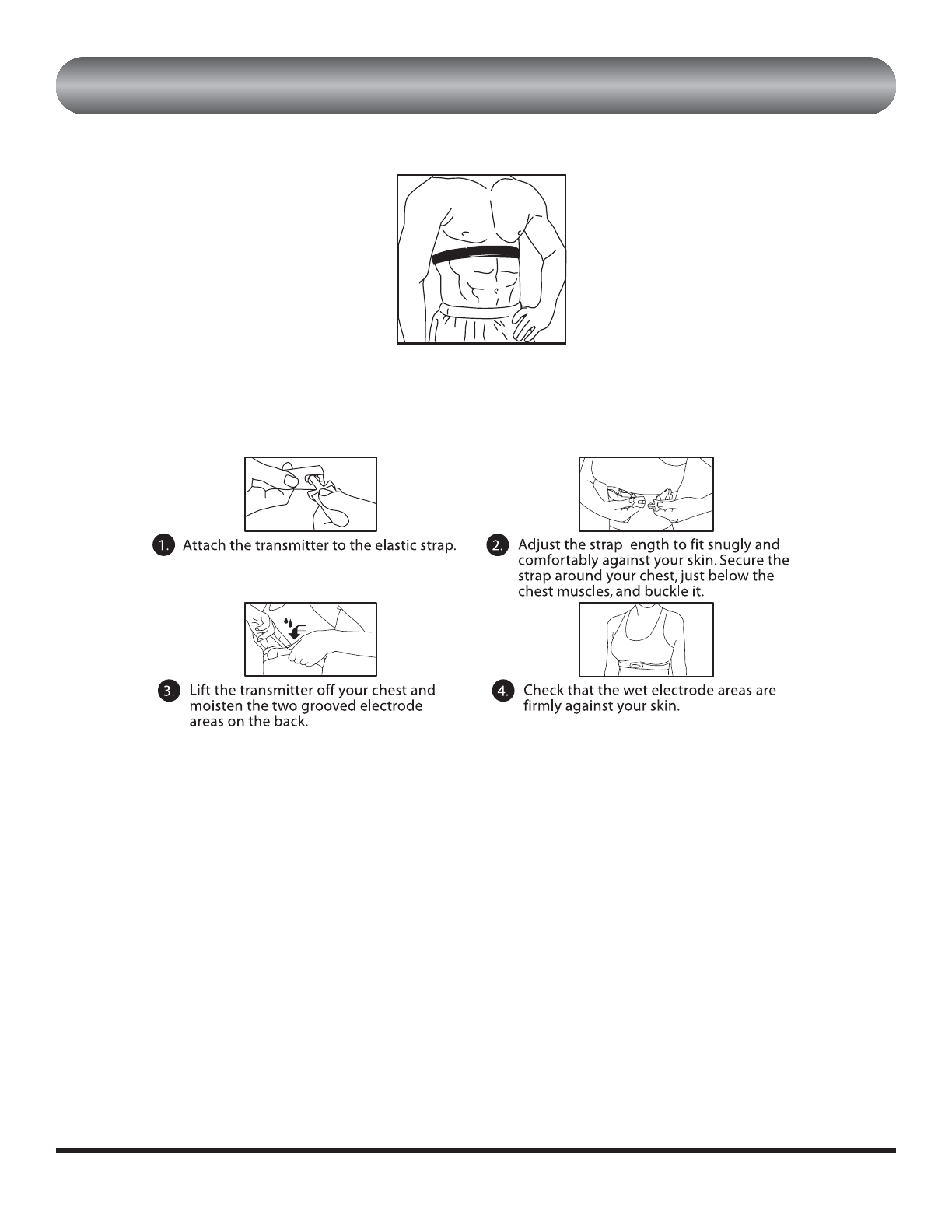 1. Attach the transmitter to the elastic strap.

2. Adjust the strap length to fit snugly and comfortably against your skin. Secure the strap around your chest, just below the chest muscles, and buckle it.

3. Lift the transmitter off your chest and moisten the two grooved electrode areas on the back.

4. Check that the wet electrode areas are firmly against your skin.